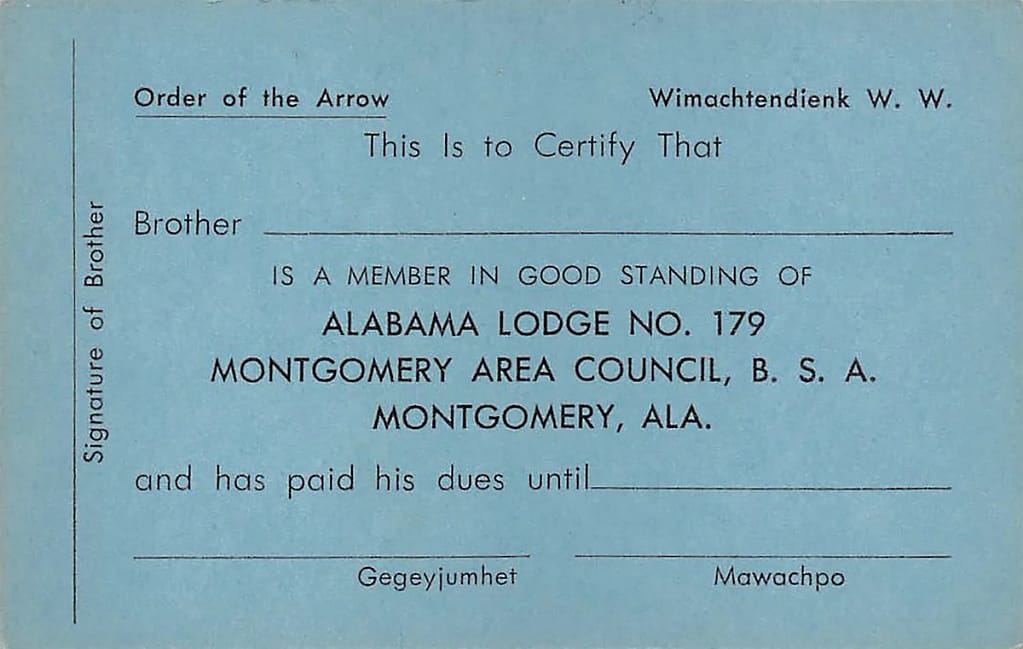 Signature of Brother

Order of the Arrow

Wimachtendienk W. W.

This Is to Certify That

Brother

IS A MEMBER IN GOOD STANDING OF

ALABAMA LODGE NO. 179
MONTGOMERY AREA COUNCIL, B. S. A.
MONTGOMERY, ALA.

and has paid his dues until

Gegeyjumhet

Mawachpo